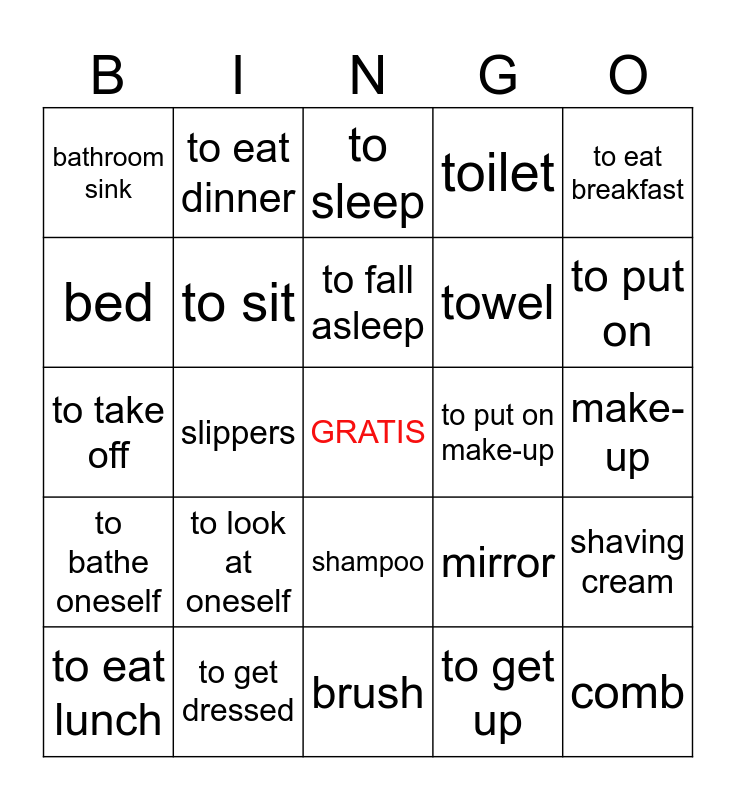 | B | I | N | G | O |
|---|---|---|---|---|
| bathroom sink | to eat dinner | to sleep | toilet | to eat breakfast |
| bed | to sit | to fall asleep | towel | to put on |
| to take off | slippers | GRATIS | to put on make-up | make-up |
| to bathe oneself | to look at oneself | shampoo | mirror | shaving cream |
| to eat lunch | to get dressed | brush | to get up | comb |